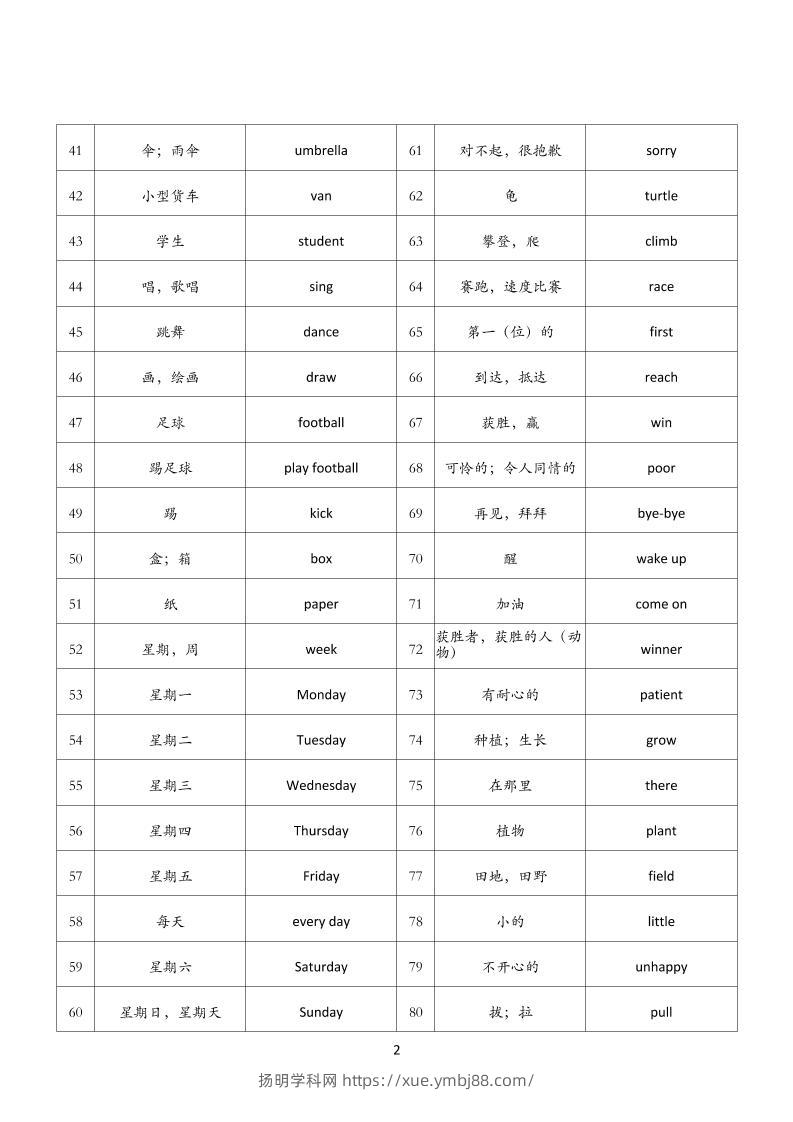 | 41 | 伞；雨伞 | umbrella | 61 | 对不起，很抱歉 | sorry |
|---|---|---|---|---|---|
| 42 | 小型货车 | van | 62 | 龟 | turtle |
| 43 | 学生 | student | 63 | 攀登，爬 | climb |
| 44 | 唱，歌唱 | sing | 64 | 赛跑，速度比赛 | race |
| 45 | 跳舞 | dance | 65 | 第一（位）的 | first |
| 46 | 画，绘画 | draw | 66 | 到达，抵达 | reach |
| 47 | 足球 | football | 67 | 获胜，赢 | win |
| 48 | 踢足球 | play football | 68 | 可怜的；令人同情的 | poor |
| 49 | 踢 | kick | 69 | 再见，拜拜 | bye-bye |
| 50 | 盒；箱 | box | 70 | 醒 | wake up |
| 51 | 纸 | paper | 71 | 加油 | come on |
| 52 | 星期，周 | week | 72 | 获胜者，获胜的人（动物） | winner |
| 53 | 星期一 | Monday | 73 | 有耐心的 | patient |
| 54 | 星期二 | Tuesday | 74 | 种植；生长 | grow |
| 55 | 星期三 | Wednesday | 75 | 在那里 | there |
| 56 | 星期四 | Thursday | 76 | 植物 | plant |
| 57 | 星期五 | Friday | 77 | 田地，田野 | field |
| 58 | 每天 | every day | 78 | 小的 | little |
| 59 | 星期六 | Saturday | 79 | 不开心的 | unhappy |
| 60 | 星期日，星期天 | Sunday | 80 | 拔；拉 | pull |

2

扬明学科网 https://xue.ymbj88.com/